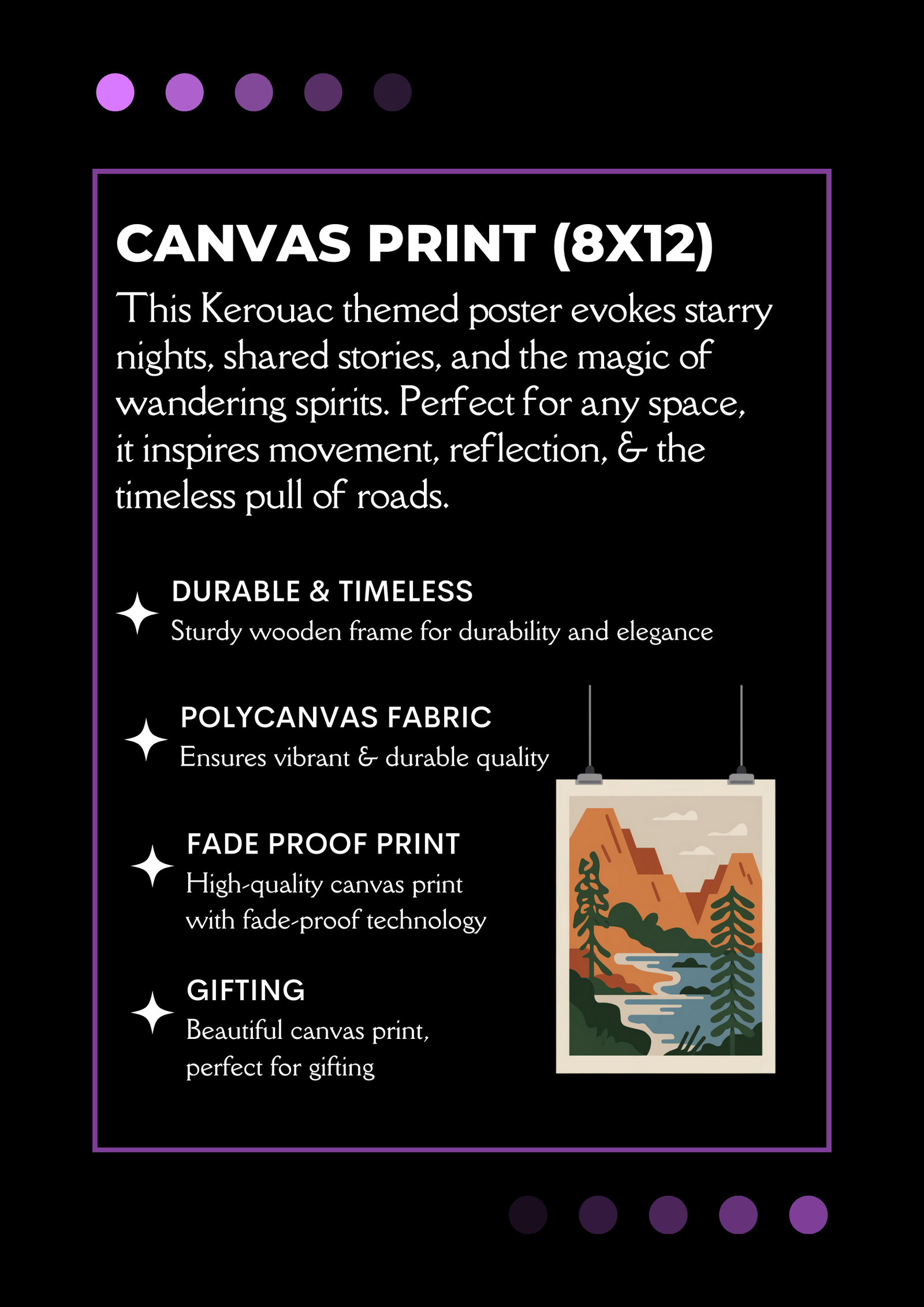 CANVAS PRINT (8X12)

This Kerouac themed poster evokes starry nights, shared stories, and the magic of wandering spirits. Perfect for any space, it inspires movement, reflection, & the timeless pull of roads.

DURABLE & TIMELESS
Sturdy wooden frame for durability and elegance

POLYCANVAS FABRIC
Ensures vibrant & durable quality

FADE PROOF PRINT
High-quality canvas print with fade-proof technology

GIFTING
Beautiful canvas print, perfect for gifting